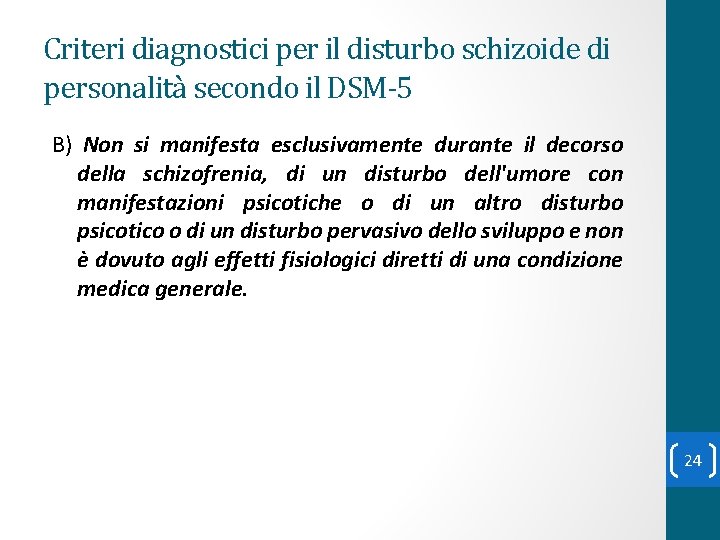 Criteri diagnostici per il disturbo schizoide di personalità secondo il DSM-5

B) Non si manifesta esclusivamente durante il decorso della schizofrenia, di un disturbo dell'umore con manifestazioni psicotiche o di un altro disturbo psicotico o di un disturbo pervasivo dello sviluppo e non è dovuto agli effetti fisiologici diretti di una condizione medica generale.

24